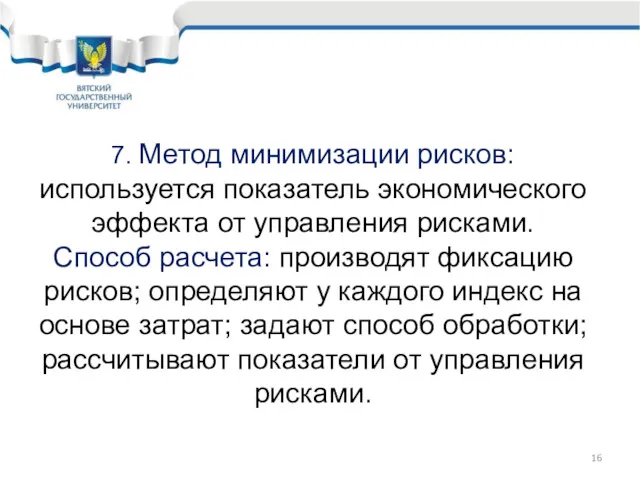 ВЯТСКИЙ ГОСУДАРСТВЕННЫЙ УНИВЕРСИТЕТ

7. Метод минимизации рисков: используется показатель экономического эффекта от управления рисками. Способ расчета: производят фиксацию рисков; определяют у каждого индекс на основе затрат; задают способ обработки; рассчитывают показатели от управления рисками.

16